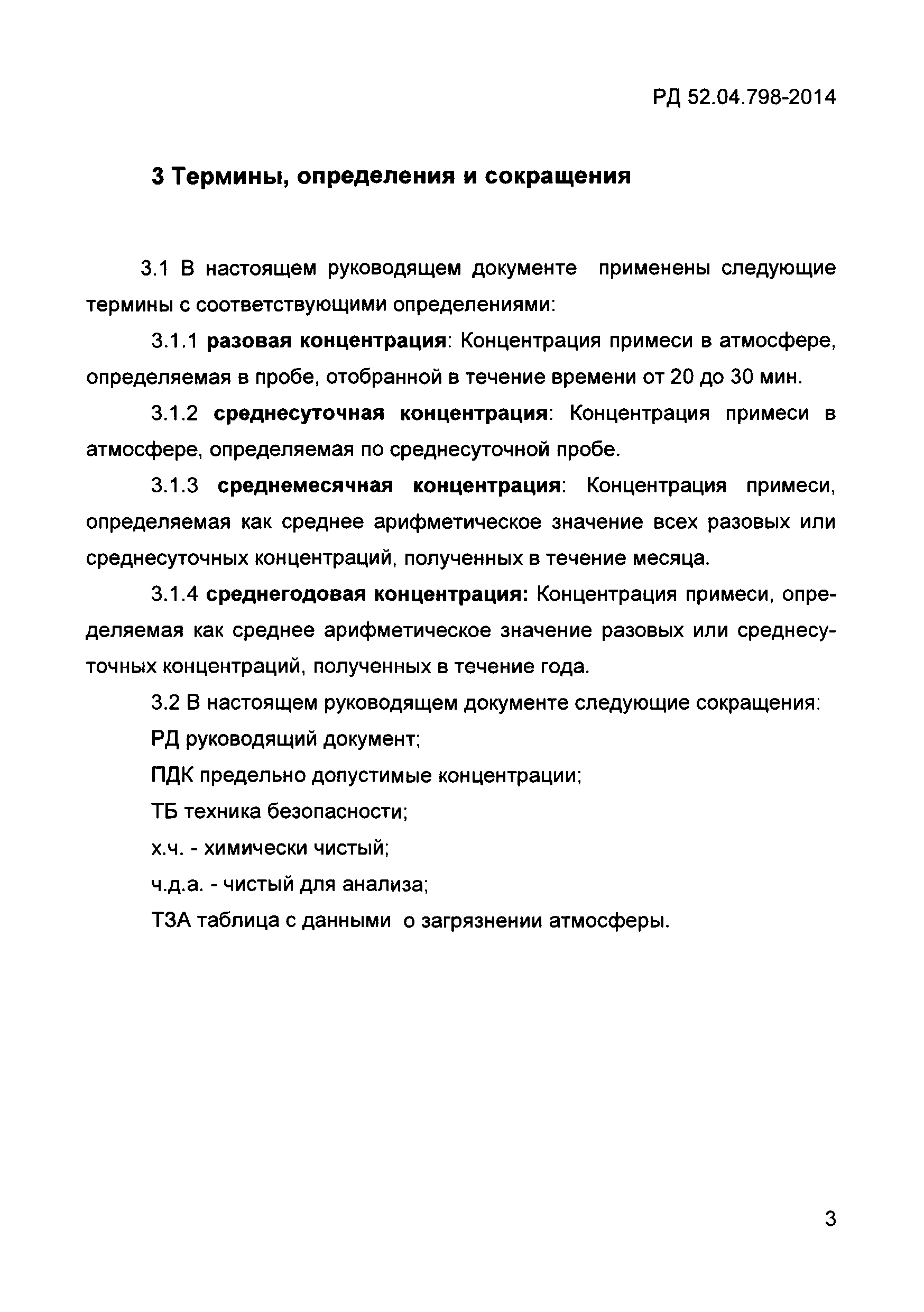 РД 52.04.798-2014

3 Термины, определения и сокращения

3.1 В настоящем руководящем документе применены следующие термины с соответствующими определениями:

3.1.1 разовая концентрация: Концентрация примеси в атмосфере, определяемая в пробе, отобранной в течение времени от 20 до 30 мин.

3.1.2 среднесуточная концентрация: Концентрация примеси в атмосфере, определяемая по среднесуточной пробе.

3.1.3 среднемесячная концентрация: Концентрация примеси, определяемая как среднее арифметическое значение всех разовых или среднесуточных концентраций, полученных в течение месяца.

3.1.4 среднегодовая концентрация: Концентрация примеси, определяемая как среднее арифметическое значение разовых или среднесуточных концентраций, полученных в течение года.

3.2 В настоящем руководящем документе следующие сокращения:

РД руководящий документ;

ПДК предельно допустимые концентрации;

ТБ техника безопасности;

х.ч. - химически чистый;

ч.д.а. - чистый для анализа;

ТЗА таблица с данными о загрязнении атмосферы.

3